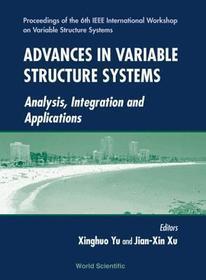 Proceedings of the 6th IEEE International Workshop on Variable Structure Systems

ADVANCES IN VARIABLE STRUCTURE SYSTEMS

Analysis, Integration and Applications

Editors

Xinghuo Yu and Jian-Xin Xu

World Scientific